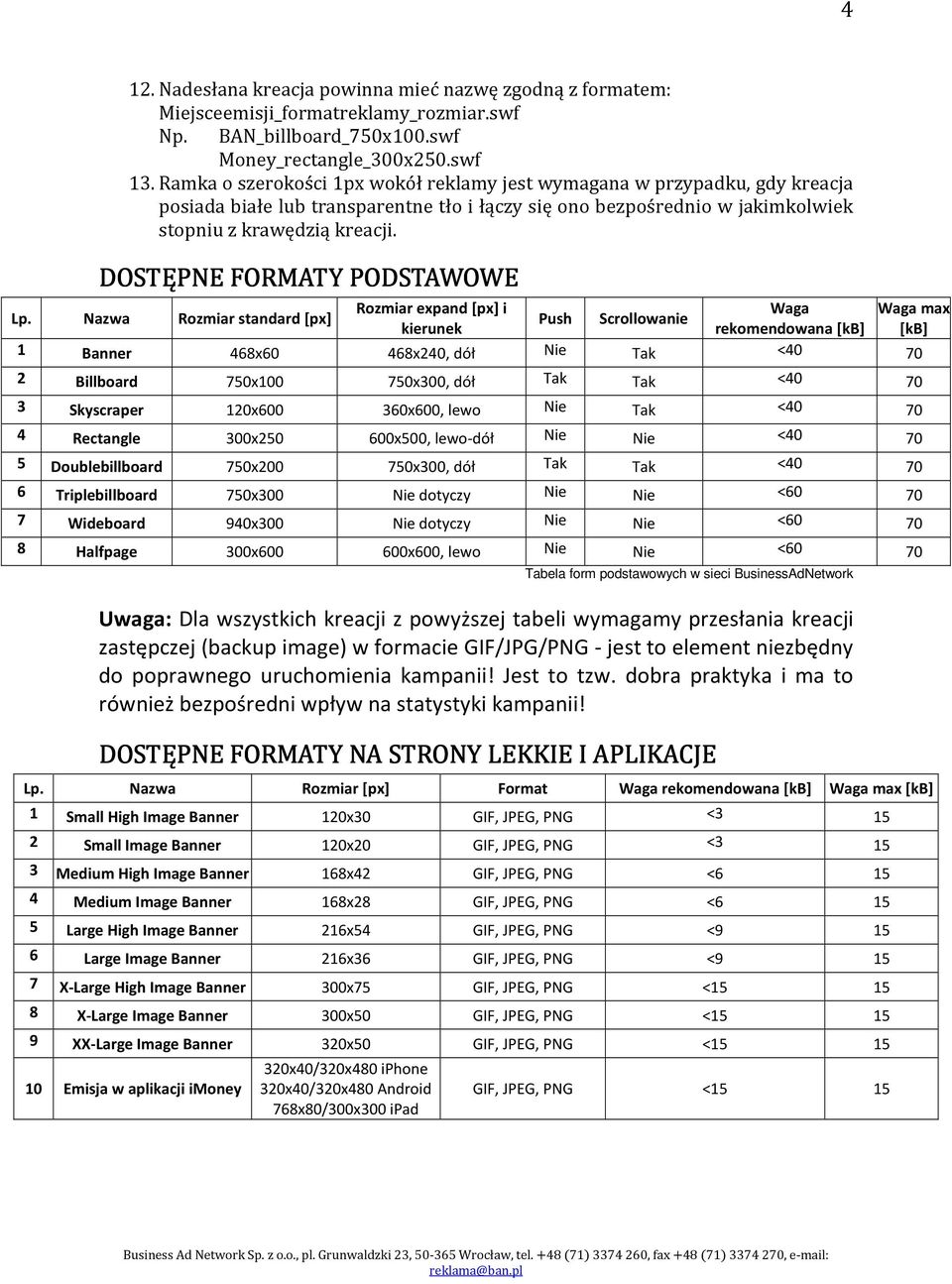 4

12. Nadesłana kreacja powinna mieć nazwę zgodną z formatem: Miejsceemisji_formatreklamy_rozmiar.swf
Np. BAN_billboard_750x100.swf
Money_rectangle_300x250.swf
13. Ramka o szerokości 1px wokół reklamy jest wymagana w przypadku, gdy kreacja posiada białe lub transparentne tło i łączy się ono bezpośrednio w jakimkolwiek stopniu z krawędzią kreacji.

DOSTĘPNE FORMATY PODSTAWOWE

| Lp. | Nazwa | Rozmiar standard [px] | Rozmiar expand [px] i kierunek | Push | Scrollowanie | Waga rekomendowana [kB] | Waga max [kB] |
|---|---|---|---|---|---|---|---|
| 1 | Banner | 468x60 | 468x240, dół | Nie | Tak | <40 | 70 |
| 2 | Billboard | 750x100 | 750x300, dół | Tak | Tak | <40 | 70 |
| 3 | Skyscraper | 120x600 | 360x600, lewo | Nie | Tak | <40 | 70 |
| 4 | Rectangle | 300x250 | 600x500, lewo-dół | Nie | Nie | <40 | 70 |
| 5 | Doublebillboard | 750x200 | 750x300, dół | Tak | Tak | <40 | 70 |
| 6 | Triplebillboard | 750x300 | Nie dotyczy | Nie | Nie | <60 | 70 |
| 7 | Wideboard | 940x300 | Nie dotyczy | Nie | Nie | <60 | 70 |
| 8 | Halfpage | 300x600 | 600x600, lewo | Nie | Nie | <60 | 70 |

Tabela form podstawowych w sieci BusinessAdNetwork

Uwaga: Dla wszystkich kreacji z powyższej tabeli wymagamy przesłania kreacji zastępczej (backup image) w formacie GIF/JPG/PNG - jest to element niezbędny do poprawnego uruchomienia kampanii! Jest to tzw. dobra praktyka i ma to również bezpośredni wpływ na statystyki kampanii!

DOSTĘPNE FORMATY NA STRONY LEKKIE I APLIKACJE

| Lp. | Nazwa | Rozmiar [px] | Format | Waga rekomendowana [kB] | Waga max [kB] |
|---|---|---|---|---|---|
| 1 | Small High Image Banner | 120x30 | GIF, JPEG, PNG | <3 | 15 |
| 2 | Small Image Banner | 120x20 | GIF, JPEG, PNG | <3 | 15 |
| 3 | Medium High Image Banner | 168x42 | GIF, JPEG, PNG | <6 | 15 |
| 4 | Medium Image Banner | 168x28 | GIF, JPEG, PNG | <6 | 15 |
| 5 | Large High Image Banner | 216x54 | GIF, JPEG, PNG | <9 | 15 |
| 6 | Large Image Banner | 216x36 | GIF, JPEG, PNG | <9 | 15 |
| 7 | X-Large High Image Banner | 300x75 | GIF, JPEG, PNG | <15 | 15 |
| 8 | X-Large Image Banner | 300x50 | GIF, JPEG, PNG | <15 | 15 |
| 9 | XX-Large Image Banner | 320x50 | GIF, JPEG, PNG | <15 | 15 |
| 10 | Emisja w aplikacji iMoney | 320x40/320x480 iPhone 320x40/320x480 Android 768x80/300x300 iPad | GIF, JPEG, PNG | <15 | 15 |

Business Ad Network Sp. z o.o., pl. Grunwaldzki 23, 50-365 Wrocław, tel. +48 (71) 3374 260, fax +48 (71) 3374 270, e-mail: reklama@ban.pl